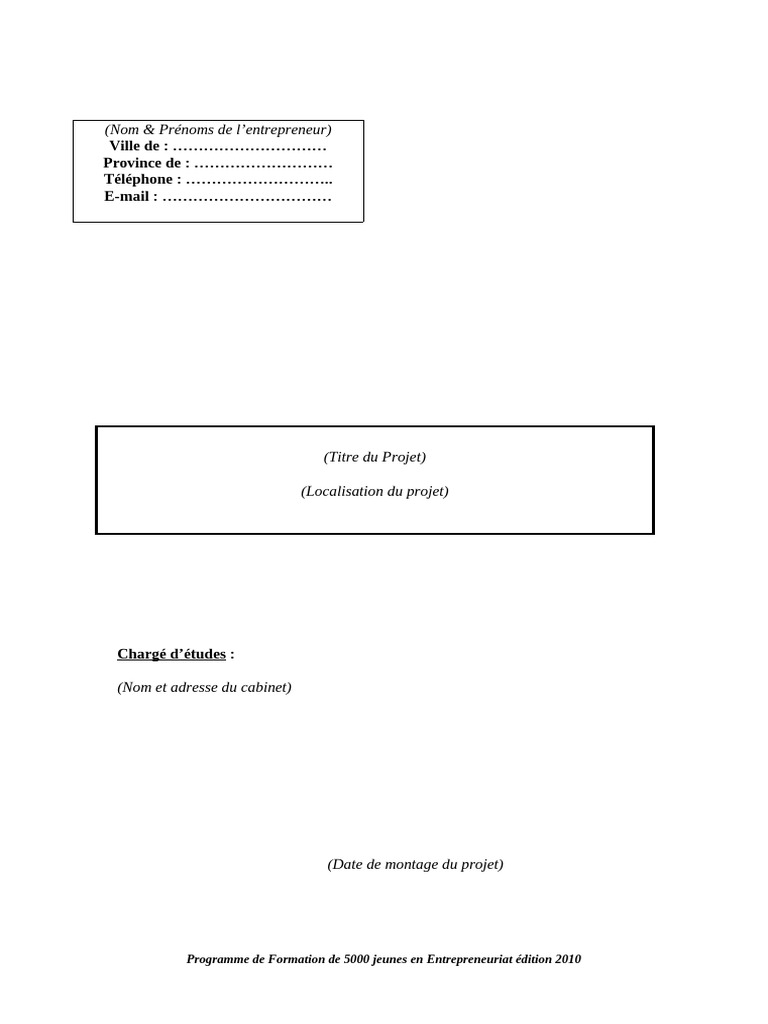 (Nom & Prénoms de l'entrepreneur)
Ville de : …………………………
Province de : ………………………
Téléphone : ………………………..
E-mail : ……………………………

(Titre du Projet)

(Localisation du projet)

Chargé d'études :

(Nom et adresse du cabinet)

(Date de montage du projet)

Programme de Formation de 5000 jeunes en Entrepreneuriat édition 2010